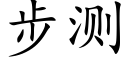 步测